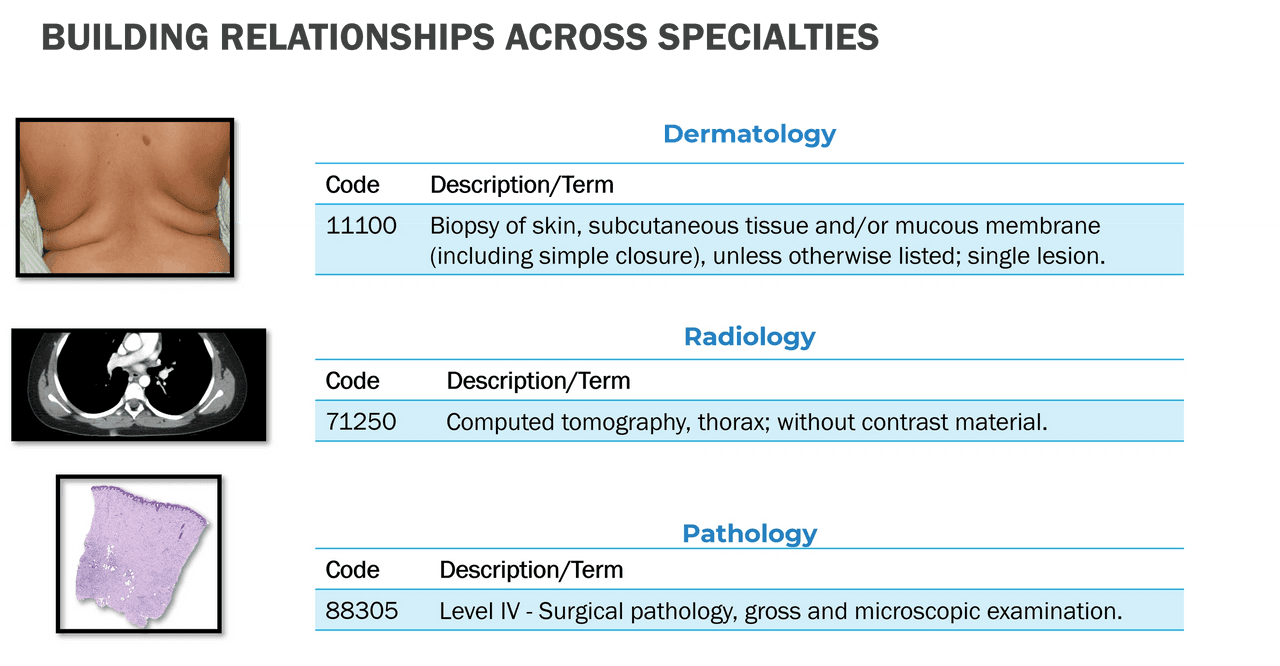 BUILDING RELATIONSHIPS ACROSS SPECIALTIES

Dermatology

| Code | Description/Term |
|---|---|
| 11100 | Biopsy of skin, subcutaneous tissue and/or mucous membrane (including simple closure), unless otherwise listed; single lesion. |

Radiology

| Code | Description/Term |
|---|---|
| 71250 | Computed tomography, thorax; without contrast material. |

Pathology

| Code | Description/Term |
|---|---|
| 88305 | Level IV - Surgical pathology, gross and microscopic examination. |